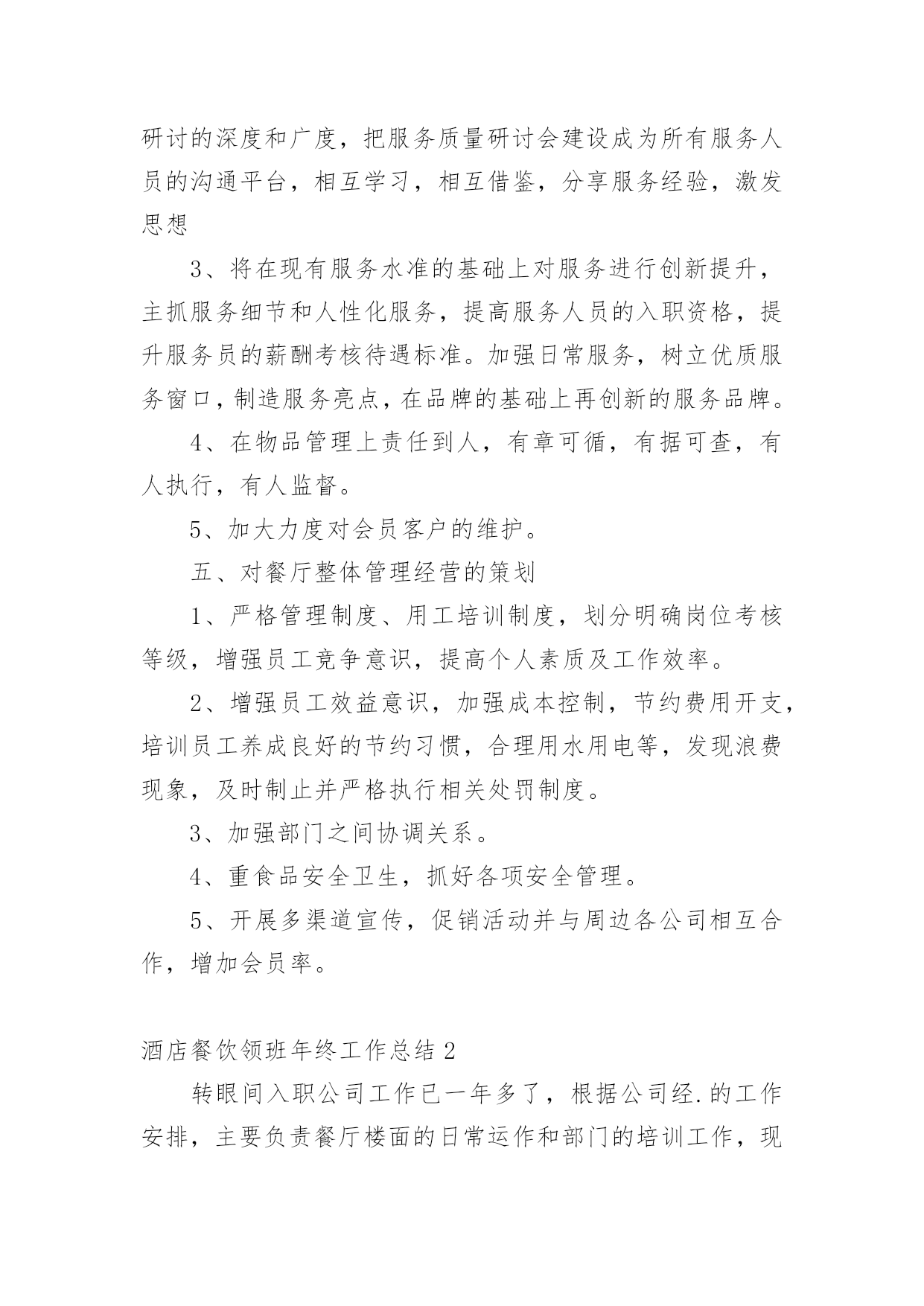 研讨的深度和广度，把服务质量研讨会建设成为所有服务人员的沟通平台，相互学习，相互借鉴，分享服务经验，激发思想

3、将在现有服务水准的基础上对服务进行创新提升，主抓服务细节和人性化服务，提高服务人员的入职资格，提升服务员的薪酬考核待遇标准。加强日常服务，树立优质服务窗口，制造服务亮点，在品牌的基础上再创新的服务品牌。

4、在物品管理上责任到人，有章可循，有据可查，有人执行，有人监督。

5、加大力度对会员客户的维护。

五、对餐厅整体管理经营的策划

1、严格管理制度、用工培训制度，划分明确岗位考核等级，增强员工竞争意识，提高个人素质及工作效率。

2、增强员工效益意识，加强成本控制，节约费用开支，培训员工养成良好的节约习惯，合理用水用电等，发现浪费现象，及时制止并严格执行相关处罚制度。

3、加强部门之间协调关系。

4、重食品安全卫生，抓好各项安全管理。

5、开展多渠道宣传，促销活动并与周边各公司相互合作，增加会员率。

酒店餐饮领班年终工作总结2

转眼间入职公司工作已一年多了，根据公司经.的工作安排，主要负责餐厅楼面的日常运作和部门的培训工作，现